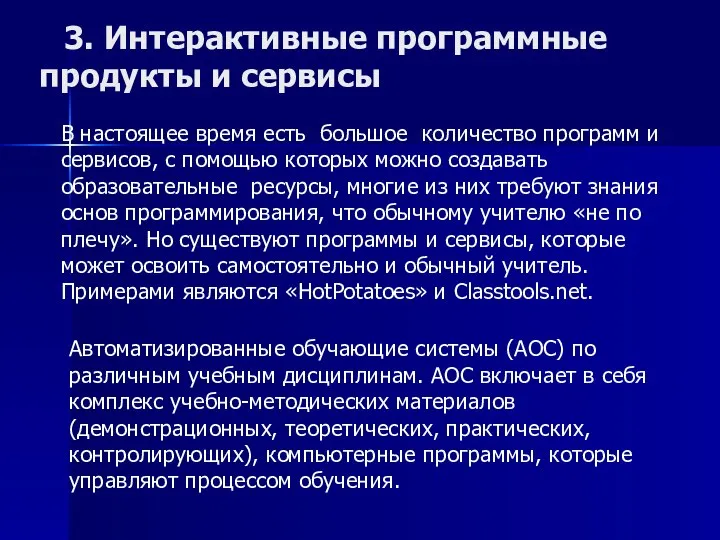 3. Интерактивные программные продукты и сервисы

В настоящее время есть большое количество программ и сервисов, с помощью которых можно создавать образовательные ресурсы, многие из них требуют знания основ программирования, что обычному учителю «не по плечу». Но существуют программы и сервисы, которые может освоить самостоятельно и обычный учитель. Примерами являются «HotPotatoes» и Classtools.net.

Автоматизированные обучающие системы (АОС) по различным учебным дисциплинам. АОС включает в себя комплекс учебно-методических материалов (демонстрационных, теоретических, практических, контролирующих), компьютерные программы, которые управляют процессом обучения.